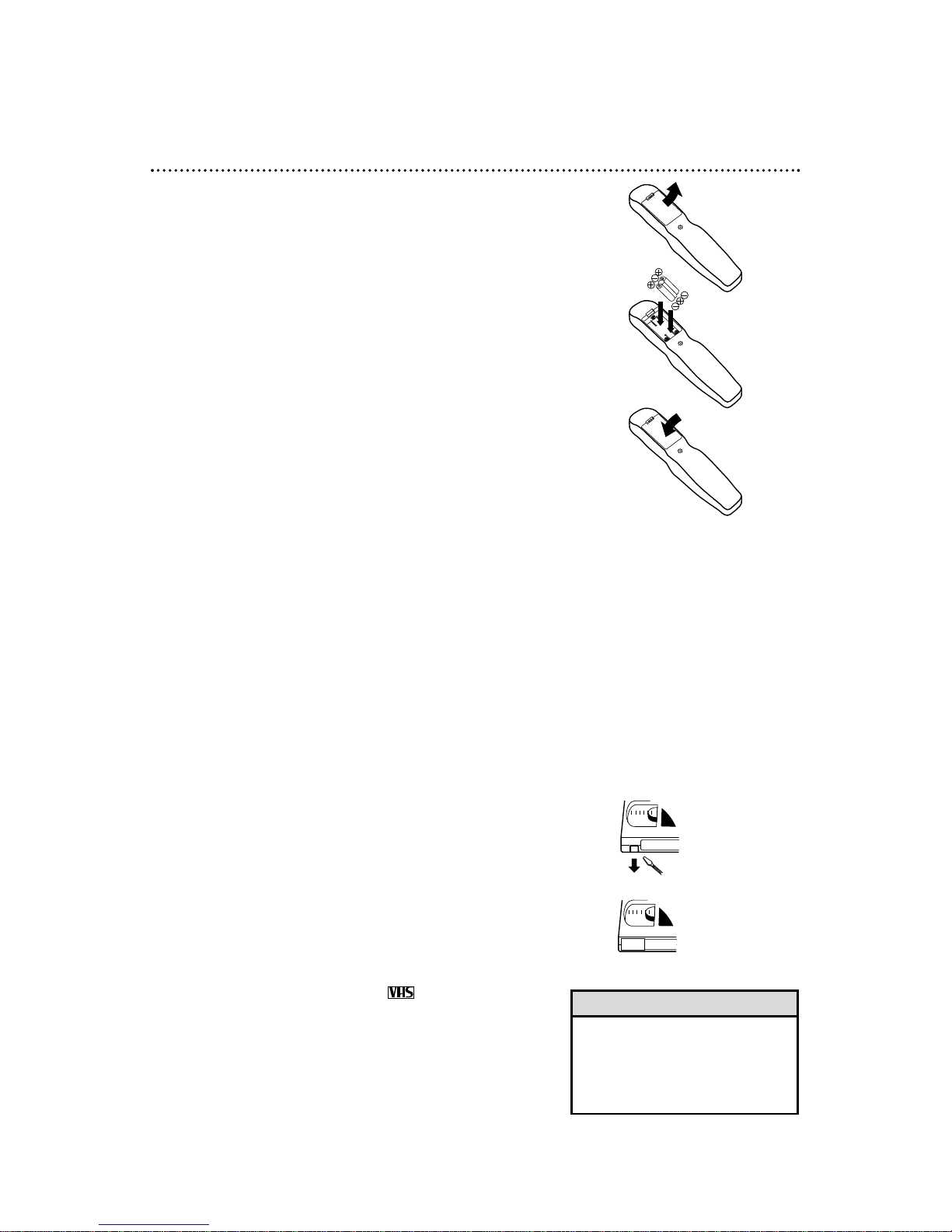 VHS